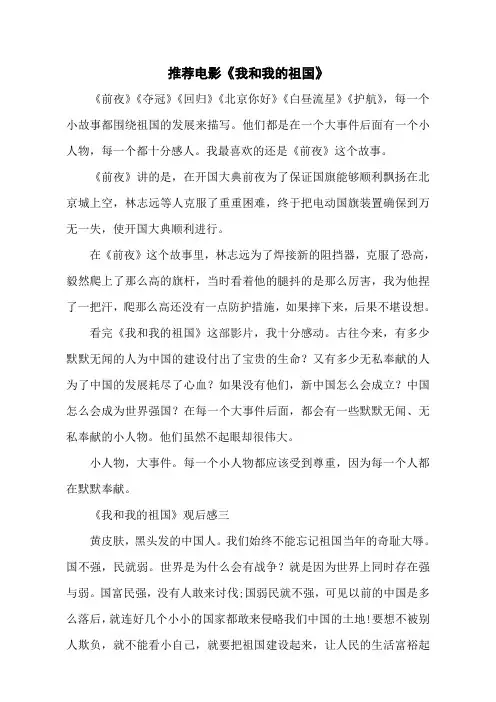 推荐电影《我和我的祖国》

《前夜》《夺冠》《回归》《北京你好》《白昼流星》《护航》，每一个小故事都围绕祖国的发展来描写。他们都是在一个大事件后面有一个小人物，每一个都十分感人。我最喜欢的还是《前夜》这个故事。

《前夜》讲的是，在开国大典前夜为了保证国旗能够顺利飘扬在北京城上空，林志远等人克服了重重困难，终于把电动国旗装置确保到万无一失，使开国大典顺利进行。

在《前夜》这个故事里，林志远为了焊接新的阻挡器，克服了恐高，毅然爬上了那么高的旗杆，当时看着他的腿抖的是那么厉害，我为他捏了一把汗，爬那么高还没有一点防护措施，如果摔下来，后果不堪设想。

看完《我和我的祖国》这部影片，我十分感动。古往今来，有多少默默无闻的人为中国的建设付出了宝贵的生命？又有多少无私奉献的人为了中国的发展耗尽了心血？如果没有他们，新中国怎么会成立？中国怎么会成为世界强国？在每一个大事件后面，都会有一些默默无闻、无私奉献的小人物。他们虽然不起眼却很伟大。

小人物，大事件。每一个小人物都应该受到尊重，因为每一个人都在默默奉献。

《我和我的祖国》观后感三

黄皮肤，黑头发的中国人。我们始终不能忘记祖国当年的奇耻大辱。国不强，民就弱。世界是为什么会有战争？就是因为世界上同时存在强与弱。国富民强，没有人敢来讨伐;国弱民就不强，可见以前的中国是多么落后，就连好几个小小的国家都敢来侵略我们中国的土地!要想不被别人欺负，就不能看小自己，就要把祖国建设起来，让人民的生活富裕起